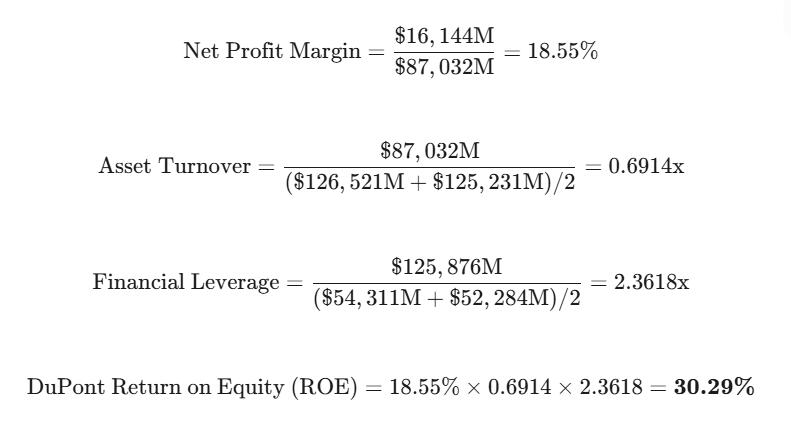 $\text{Net Profit Margin} = \frac{\$16,144\text{M}}{\$87,032\text{M}} = 18.55\%$

$\text{Asset Turnover} = \frac{\$87,032\text{M}}{(\$126,521\text{M} + \$125,231\text{M})/2} = 0.6914\text{x}$

$\text{Financial Leverage} = \frac{\$125,876\text{M}}{(\$54,311\text{M} + \$52,284\text{M})/2} = 2.3618\text{x}$

$\text{DuPont Return on Equity (ROE)} = 18.55\% \times 0.6914 \times 2.3618 = \mathbf{30.29\%}$